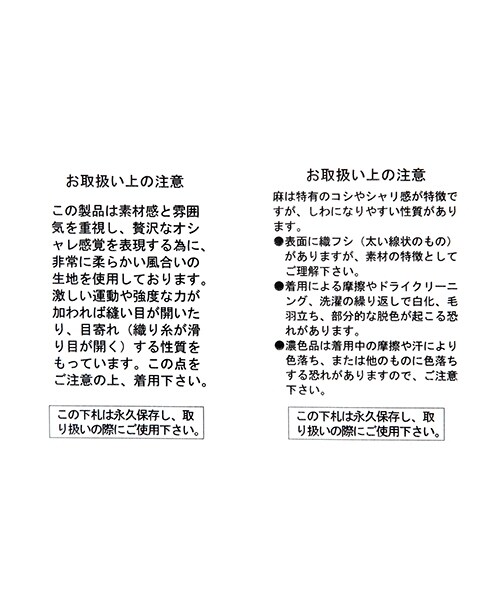 お取扱い上の注意

この製品は素材感と雰囲気を重視し、贅沢なオシャレ感覚を表現する為に、非常に柔らかい風合いの生地を使用しております。激しい運動や強度な力が加われば縫い目が開いたり、目寄れ（織り糸が滑り目が開く）する性質をもっています。この点をご注意の上、着用下さい。

この下札は永久保存し、取り扱いの際にご使用下さい。

お取扱い上の注意

麻は特有のコシやシャリ感が特徴ですが、しわになりやすい性質があります。
●表面に織フシ（太い線状のもの）がありますが、素材の特徴としてご理解下さい。
●着用による摩擦やドライクリーニング、洗濯の繰り返しで白化、毛羽立ち、部分的な脱色が起こる恐れがあります。
●濃色品は着用中の摩擦や汗により色落ち、または他のものに色落ちする恐れがありますので、ご注意下さい。

この下札は永久保存し、取り扱いの際にご使用下さい。